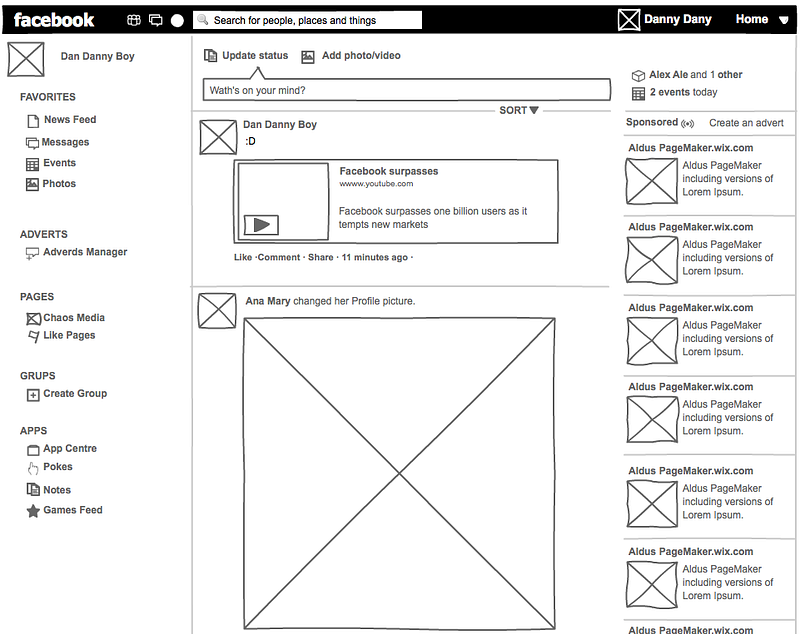 facebook

Search for people, places and things

Danny Dany

Home

Dan Danny Boy

FAVORITES

News Feed

Messages

Events

Photos

ADVERTS

Adverds Manager

PAGES

Chaos Media

Like Pages

GRUPS

Create Group

APPS

App Centre

Pokes

Notes

Games Feed

Update status

Add photo/video

Wath's on your mind?

SORT

Dan Danny Boy

:D

Facebook surpasses

wwww.youtube.com

Facebook surpasses one billion users as it tempts new markets

Like ·Comment · Share · 11 minutes ago ·

Ana Mary changed her Profile picture.

Alex Ale and 1 other

2 events today

Sponsored

Create an advert

Aldus PageMaker.wix.com

Aldus PageMaker including versions of Lorem Ipsum.

Aldus PageMaker.wix.com

Aldus PageMaker including versions of Lorem Ipsum.

Aldus PageMaker.wix.com

Aldus PageMaker including versions of Lorem Ipsum.

Aldus PageMaker.wix.com

Aldus PageMaker including versions of Lorem Ipsum.

Aldus PageMaker.wix.com

Aldus PageMaker including versions of Lorem Ipsum.

Aldus PageMaker.wix.com

Aldus PageMaker including versions of Lorem Ipsum.

Aldus PageMaker.wix.com